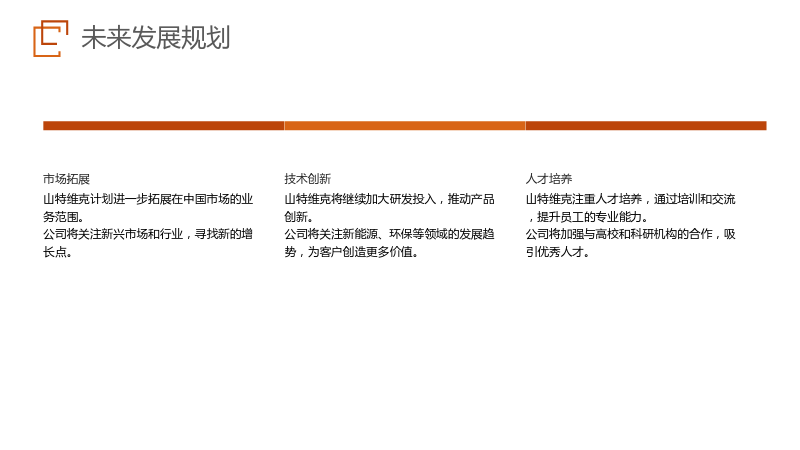 未来发展规划

市场拓展

山特维克计划进一步拓展在中国市场的业务范围。

公司将关注新兴市场和行业，寻找新的增长点。

技术创新

山特维克将继续加大研发投入，推动产品创新。

公司将关注新能源、环保等领域的发展趋势，为客户创造更多价值。

人才培养

山特维克注重人才培养，通过培训和交流，提升员工的专业能力。

公司将加强与高校和科研机构的合作，吸引优秀人才。